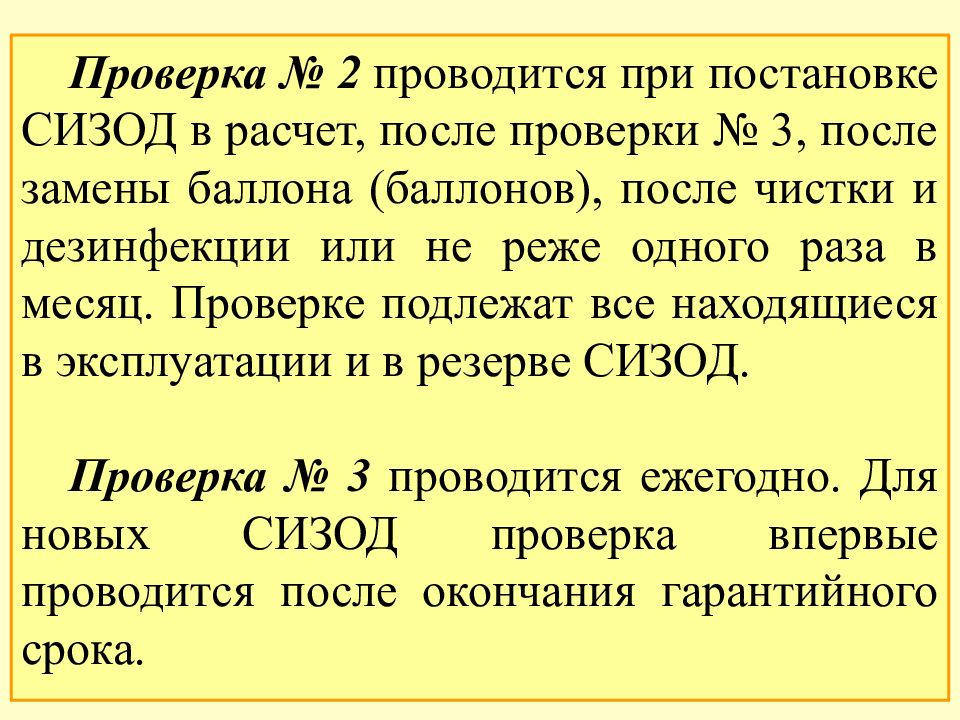 Проверка № 2 проводится при постановке СИЗОД в расчет, после проверки № 3, после замены баллона (баллонов), после чистки и дезинфекции или не реже одного раза в месяц. Проверке подлежат все находящиеся в эксплуатации и в резерве СИЗОД.

Проверка № 3 проводится ежегодно. Для новых СИЗОД проверка впервые проводится после окончания гарантийного срока.